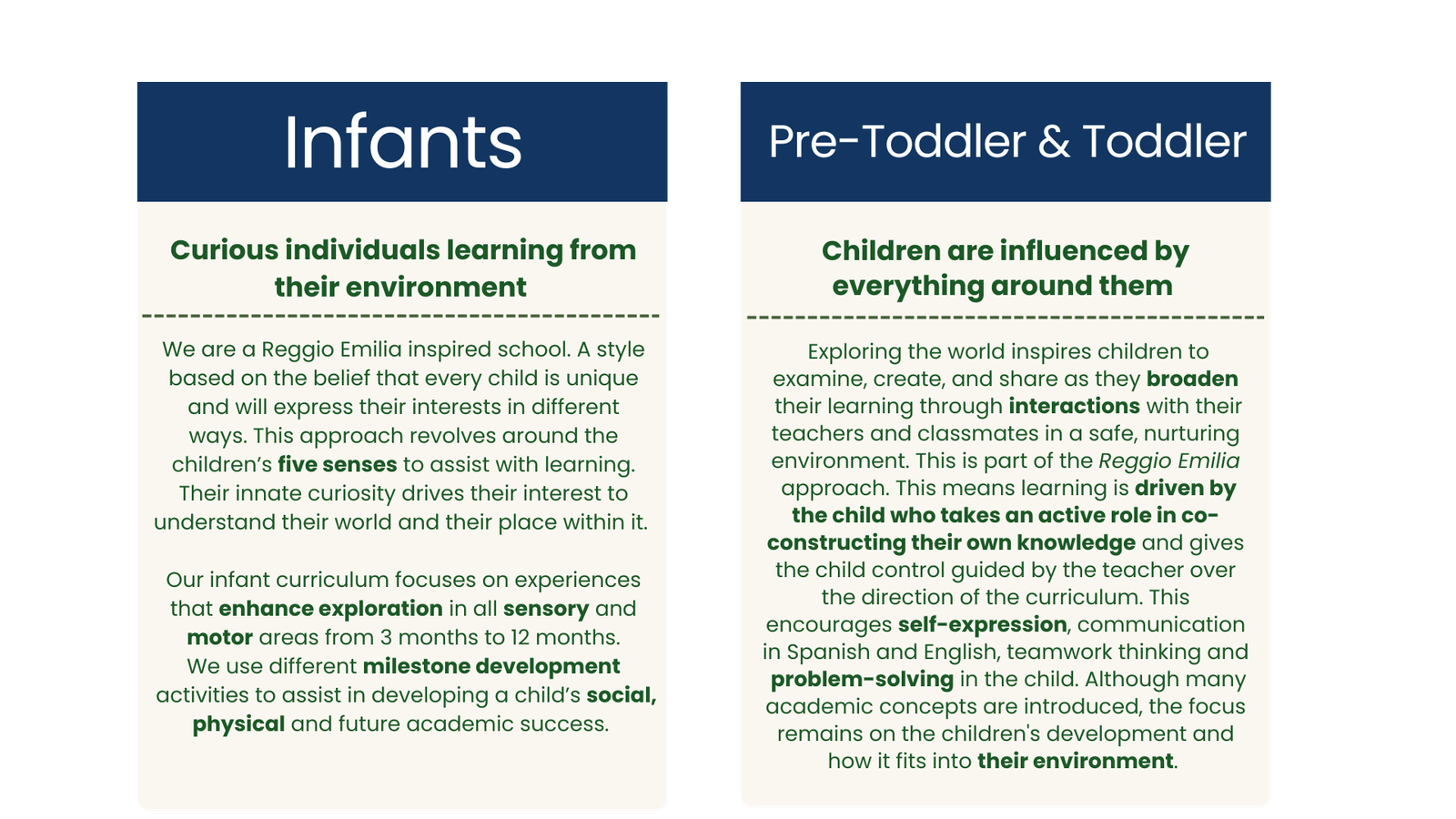 Infants

Curious individuals learning from their environment

We are a Reggio Emilia inspired school. A style based on the belief that every child is unique and will express their interests in different ways. This approach revolves around the children's five senses to assist with learning. Their innate curiosity drives their interest to understand their world and their place within it.

Our infant curriculum focuses on experiences that enhance exploration in all sensory and motor areas from 3 months to 12 months. We use different milestone development activities to assist in developing a child's social, physical and future academic success.

Pre-Toddler & Toddler

Children are influenced by everything around them

Exploring the world inspires children to examine, create, and share as they broaden their learning through interactions with their teachers and classmates in a safe, nurturing environment. This is part of the Reggio Emilia approach. This means learning is driven by the child who takes an active role in co-constructing their own knowledge and gives the child control guided by the teacher over the direction of the curriculum. This encourages self-expression, communication in Spanish and English, teamwork thinking and problem-solving in the child. Although many academic concepts are introduced, the focus remains on the children's development and how it fits into their environment.